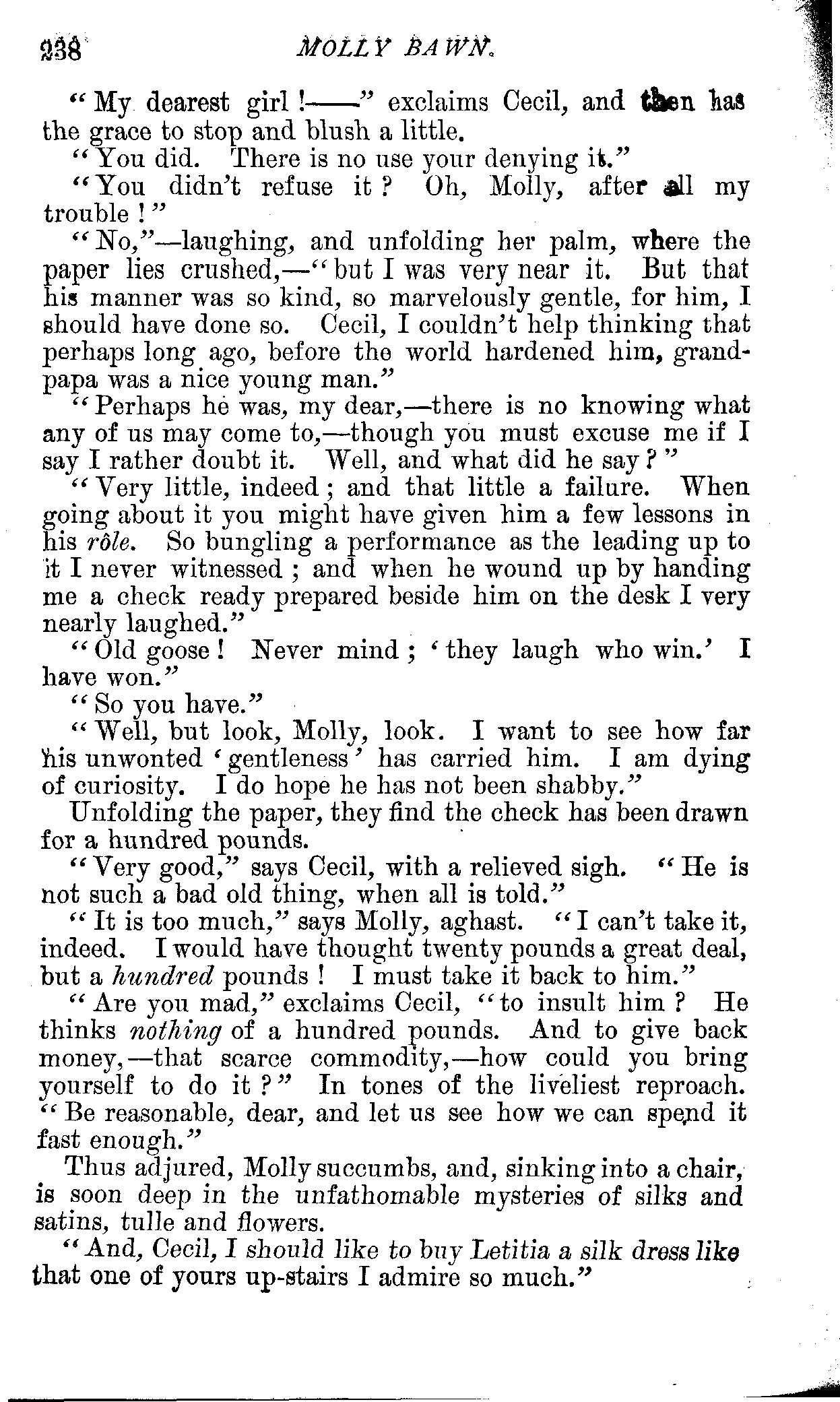 238 MOLLY BAWN.

"My dearest girl!——" exclaims Cecil, and then has the grace to stop and blush a little.

"You did. There is no use your denying it."

"You didn't refuse it? Oh, Molly, after all my trouble!"

"No,"—laughing, and unfolding her palm, where the paper lies crushed,—"but I was very near it. But that his manner was so kind, so marvelously gentle, for him, I should have done so. Cecil, I couldn't help thinking that perhaps long ago, before the world hardened him, grandpapa was a nice young man."

"Perhaps he was, my dear,—there is no knowing what any of us may come to,—though you must excuse me if I say I rather doubt it. Well, and what did he say?"

"Very little, indeed; and that little a failure. When going about it you might have given him a few lessons in his rôle. So bungling a performance as the leading up to it I never witnessed; and when he wound up by handing me a check ready prepared beside him on the desk I very nearly laughed."

"Old goose! Never mind; 'they laugh who win.' I have won."

"So you have."

"Well, but look, Molly, look. I want to see how far his unwonted 'gentleness' has carried him. I am dying of curiosity. I do hope he has not been shabby."

Unfolding the paper, they find the check has been drawn for a hundred pounds.

"Very good," says Cecil, with a relieved sigh. "He is not such a bad old thing, when all is told."

"It is too much," says Molly, aghast. "I can't take it, indeed. I would have thought twenty pounds a great deal, but a hundred pounds! I must take it back to him."

"Are you mad," exclaims Cecil, "to insult him? He thinks nothing of a hundred pounds. And to give back money,—that scarce commodity,—how could you bring yourself to do it?" In tones of the liveliest reproach. "Be reasonable, dear, and let us see how we can spend it fast enough."

Thus adjured, Molly succumbs, and, sinking into a chair, is soon deep in the unfathomable mysteries of silks and satins, tulle and flowers.

"And, Cecil, I should like to buy Letitia a silk dress like that one of yours up-stairs I admire so much."